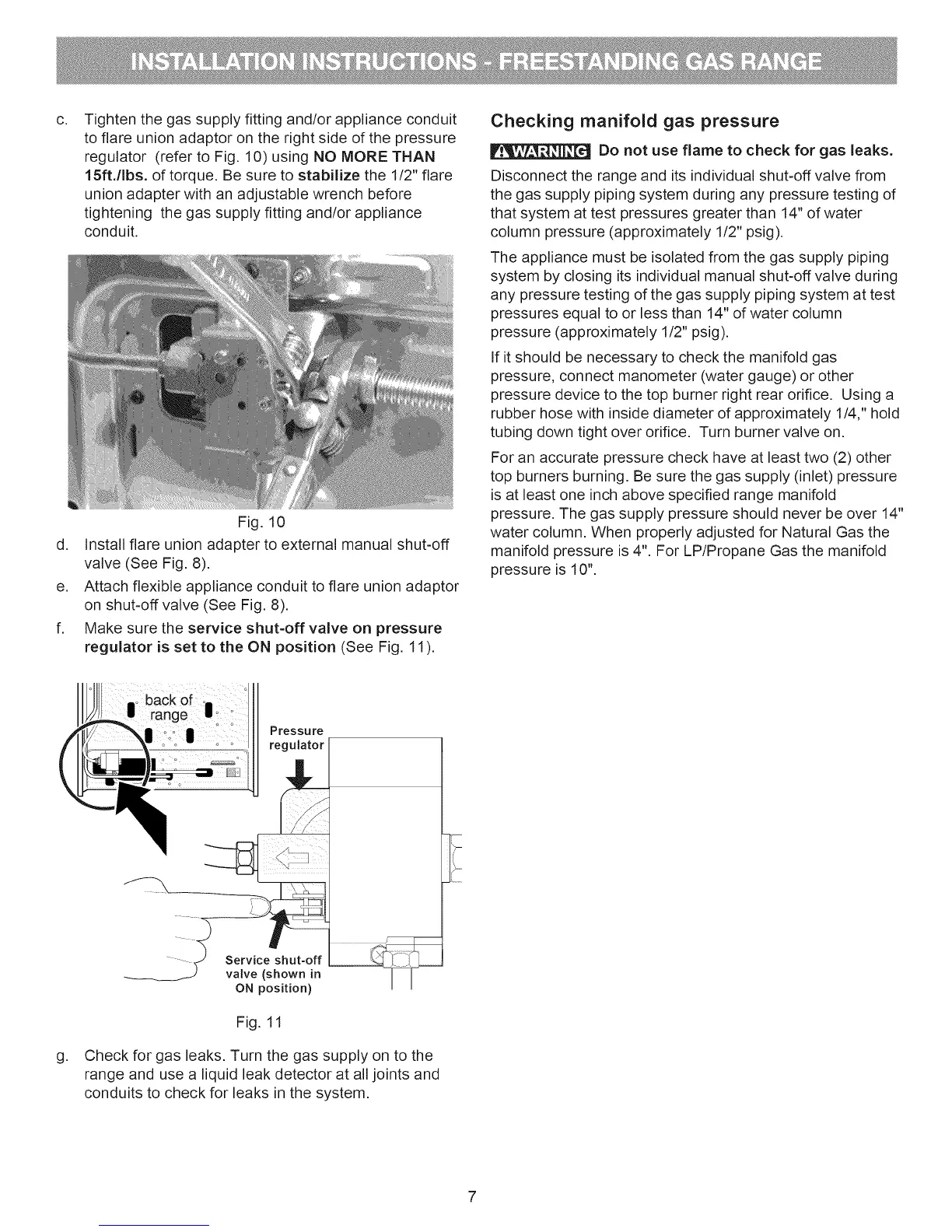 INSTALLATION INSTRUCTIONS - FREESTANDING GAS RANGE

c. Tighten the gas supply fitting and/or appliance conduit to flare union adaptor on the right side of the pressure regulator (refer to Fig. 10) using NO MORE THAN 15ft./lbs. of torque. Be sure to stabilize the 1/2" flare union adapter with an adjustable wrench before tightening the gas supply fitting and/or appliance conduit.

Fig. 10

d. Install flare union adapter to external manual shut-off valve (See Fig. 8).

e. Attach flexible appliance conduit to flare union adaptor on shut-off valve (See Fig. 8).

f. Make sure the service shut-off valve on pressure regulator is set to the ON position (See Fig. 11).

back of range

Pressure regulator

Service shut-off valve (shown in ON position)

Fig. 11

g. Check for gas leaks. Turn the gas supply on to the range and use a liquid leak detector at all joints and conduits to check for leaks in the system.

Checking manifold gas pressure

WARNING Do not use flame to check for gas leaks.

Disconnect the range and its individual shut-off valve from the gas supply piping system during any pressure testing of that system at test pressures greater than 14" of water column pressure (approximately 1/2" psig).

The appliance must be isolated from the gas supply piping system by closing its individual manual shut-off valve during any pressure testing of the gas supply piping system at test pressures equal to or less than 14" of water column pressure (approximately 1/2" psig).

If it should be necessary to check the manifold gas pressure, connect manometer (water gauge) or other pressure device to the top burner right rear orifice. Using a rubber hose with inside diameter of approximately 1/4," hold tubing down tight over orifice. Turn burner valve on.

For an accurate pressure check have at least two (2) other top burners burning. Be sure the gas supply (inlet) pressure is at least one inch above specified range manifold pressure. The gas supply pressure should never be over 14" water column. When properly adjusted for Natural Gas the manifold pressure is 4". For LP/Propane Gas the manifold pressure is 10".

7